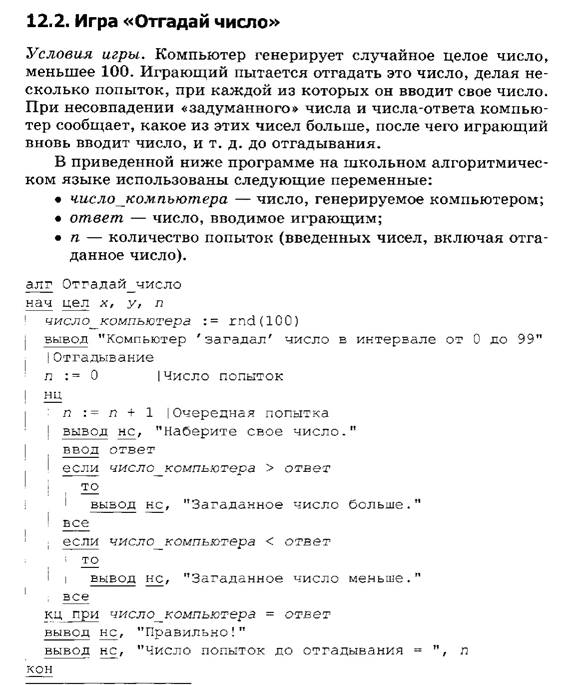 12.2. Игра «Отгадай число»

Условия игры. Компьютер генерирует случайное целое число, меньшее 100. Играющий пытается отгадать это число, делая несколько попыток, при каждой из которых он вводит свое число. При несовпадении «задуманного» числа и числа-ответа компьютер сообщает, какое из этих чисел больше, после чего играющий вновь вводит число, и т. д. до отгадывания.

В приведенной ниже программе на школьном алгоритмическом языке использованы следующие переменные:
• число_компьютера — число, генерируемое компьютером;
• ответ — число, вводимое играющим;
• n — количество попыток (введенных чисел, включая отгаданное число).

алг Отгадай_число
нач цел x, y, n
число_компьютера := rnd(100)
вывод "Компьютер 'загадал' число в интервале от 0 до 99"
|Отгадывание
n := 0 |Число попыток
нц
n := n + 1 |Очередная попытка
вывод нс, "Наберите свое число."
ввод ответ
если число_компьютера > ответ
то
вывод нс, "Загаданное число больше."
все
если число_компьютера < ответ
то
вывод нс, "Загаданное число меньше."
все
кц при число_компьютера = ответ
вывод нс, "Правильно!"
вывод нс, "Число попыток до отгадывания = ", n
кон